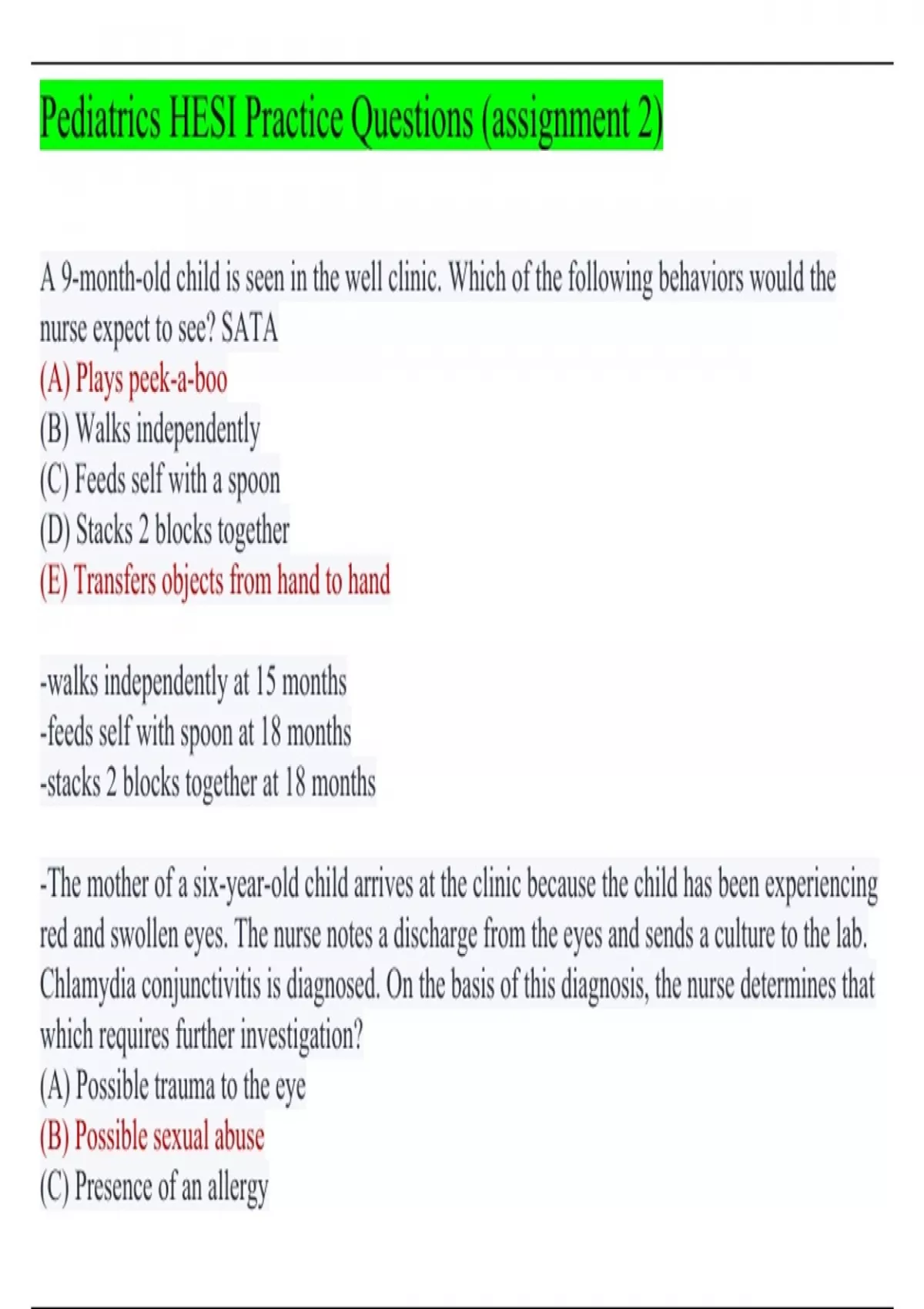 Pediatrics HESI Practice Questions (assignment 2)

A 9-month-old child is seen in the well clinic. Which of the following behaviors would the nurse expect to see? SATA
(A) Plays peek-a-boo
(B) Walks independently
(C) Feeds self with a spoon
(D) Stacks 2 blocks together
(E) Transfers objects from hand to hand

-walks independently at 15 months
-feeds self with spoon at 18 months
-stacks 2 blocks together at 18 months

-The mother of a six-year-old child arrives at the clinic because the child has been experiencing red and swollen eyes. The nurse notes a discharge from the eyes and sends a culture to the lab. Chlamydia conjunctivitis is diagnosed. On the basis of this diagnosis, the nurse determines that which requires further investigation?
(A) Possible trauma to the eye
(B) Possible sexual abuse
(C) Presence of an allergy